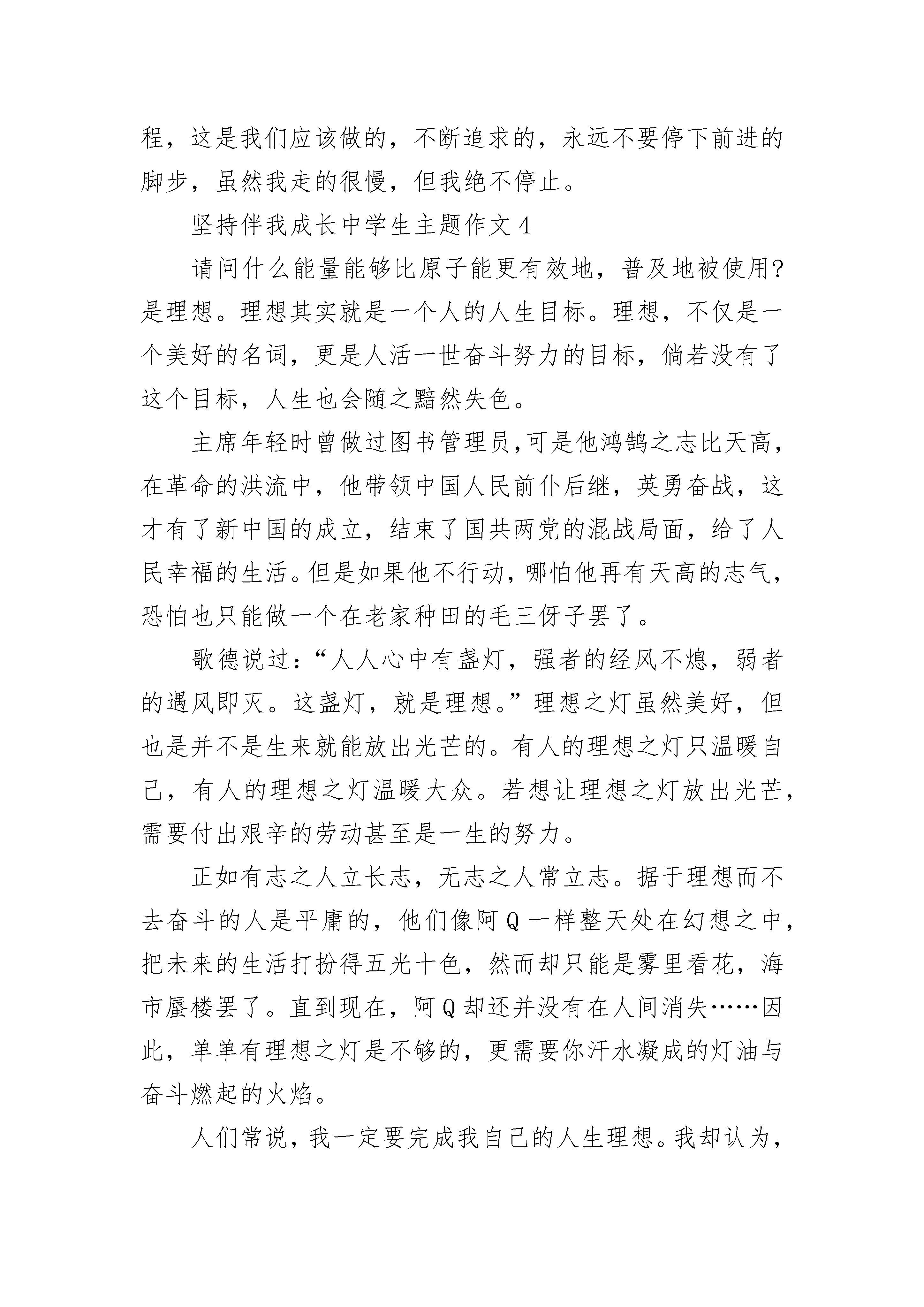 程，这是我们应该做的，不断追求的，永远不要停下前进的脚步，虽然我走的很慢，但我绝不停止。

坚持伴我成长中学生主题作文 4

请问什么能量能够比原子能更有效地，普及地被使用?是理想。理想其实就是一个人的人生目标。理想，不仅是一个美好的名词，更是人活一世奋斗努力的目标，倘若没有了这个目标，人生也会随之黯然失色。

主席年轻时曾做过图书管理员,可是他鸿鹄之志比天高，在革命的洪流中，他带领中国人民前仆后继，英勇奋战，这才有了新中国的成立，结束了国共两党的混战局面，给了人民幸福的生活。但是如果他不行动，哪怕他再有天高的志气，恐怕也只能做一个在老家种田的毛三伢子罢了。

歌德说过:“人人心中有盏灯，强者的经风不熄，弱者的遇风即灭。这盏灯，就是理想。”理想之灯虽然美好，但也是并不是生来就能放出光芒的。有人的理想之灯只温暖自己，有人的理想之灯温暖大众。若想让理想之灯放出光芒，需要付出艰辛的劳动甚至是一生的努力。

正如有志之人立长志，无志之人常立志。据于理想而不去奋斗的人是平庸的，他们像阿 Q 一样整天处在幻想之中，把未来的生活打扮得五光十色，然而却只能是雾里看花，海市蜃楼罢了。直到现在，阿 Q 却还并没有在人间消失……因此，单单有理想之灯是不够的，更需要你汗水凝成的灯油与奋斗燃起的火焰。

人们常说，我一定要完成我自己的人生理想。我却认为，